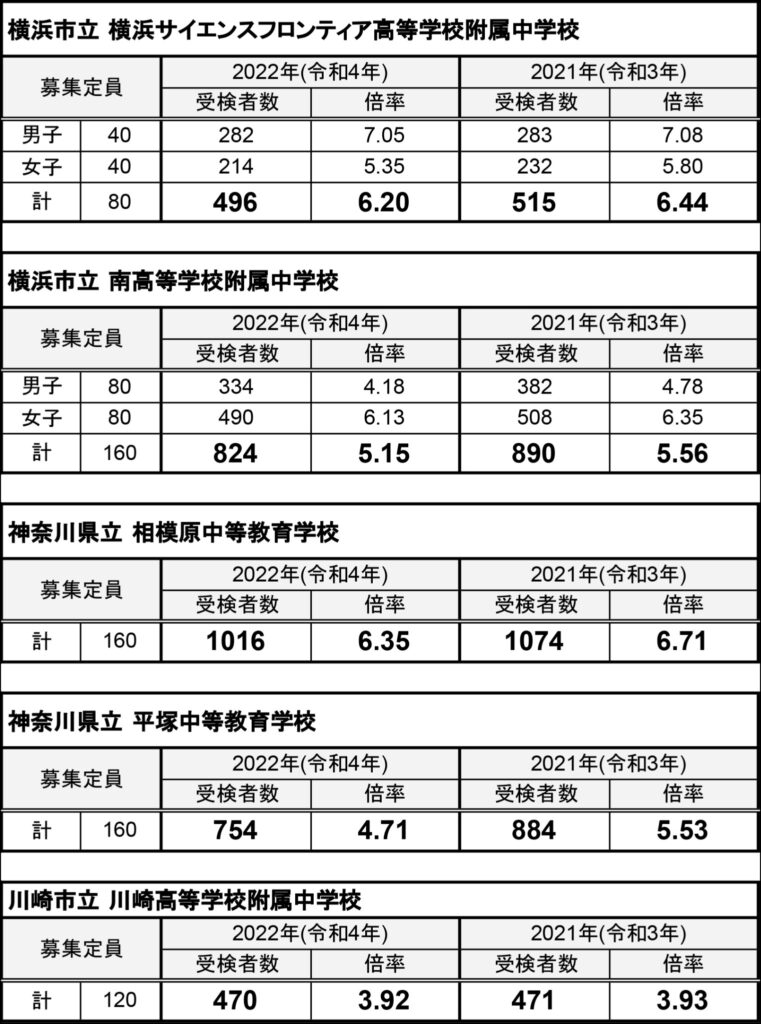 横浜市立 横浜サイエンスフロンティア高等学校附属中学校

| 募集定員 | | 2022年(令和4年) | | 2021年(令和3年) | |
|---|---|---|---|---|---|
| | | 受検者数 | 倍率 | 受検者数 | 倍率 |
| 男子 | 40 | 282 | 7.05 | 283 | 7.08 |
| 女子 | 40 | 214 | 5.35 | 232 | 5.80 |
| 計 | 80 | 496 | 6.20 | 515 | 6.44 |

横浜市立 南高等学校附属中学校

| 募集定員 | | 2022年(令和4年) | | 2021年(令和3年) | |
|---|---|---|---|---|---|
| | | 受検者数 | 倍率 | 受検者数 | 倍率 |
| 男子 | 80 | 334 | 4.18 | 382 | 4.78 |
| 女子 | 80 | 490 | 6.13 | 508 | 6.35 |
| 計 | 160 | 824 | 5.15 | 890 | 5.56 |

神奈川県立 相模原中等教育学校

| 募集定員 | | 2022年(令和4年) | | 2021年(令和3年) | |
|---|---|---|---|---|---|
| | | 受検者数 | 倍率 | 受検者数 | 倍率 |
| 計 | 160 | 1016 | 6.35 | 1074 | 6.71 |

神奈川県立 平塚中等教育学校

| 募集定員 | | 2022年(令和4年) | | 2021年(令和3年) | |
|---|---|---|---|---|---|
| | | 受検者数 | 倍率 | 受検者数 | 倍率 |
| 計 | 160 | 754 | 4.71 | 884 | 5.53 |

川崎市立 川崎高等学校附属中学校

| 募集定員 | | 2022年(令和4年) | | 2021年(令和3年) | |
|---|---|---|---|---|---|
| | | 受検者数 | 倍率 | 受検者数 | 倍率 |
| 計 | 120 | 470 | 3.92 | 471 | 3.93 |